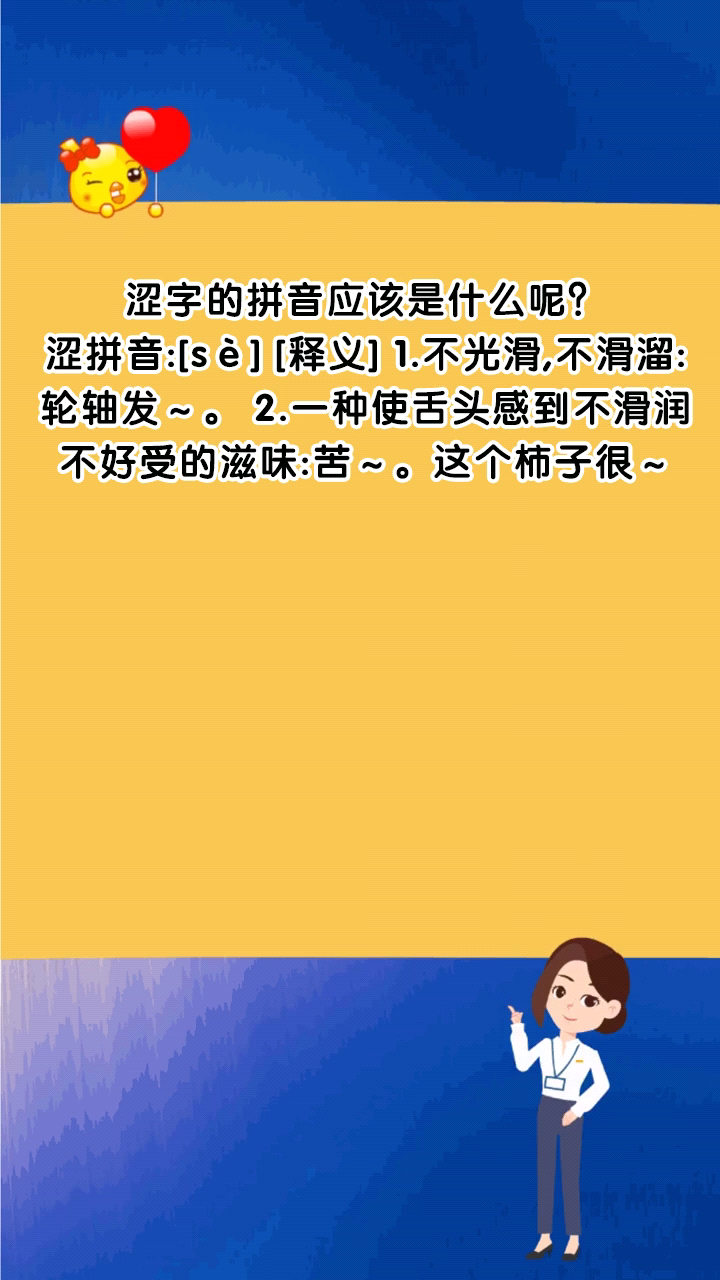 涩字的拼音应该是什么呢？
涩拼音:[sè] [释义] 1.不光滑,不滑溜:轮轴发～。 2.一种使舌头感到不滑润不好受的滋味:苦～。这个柿子很～